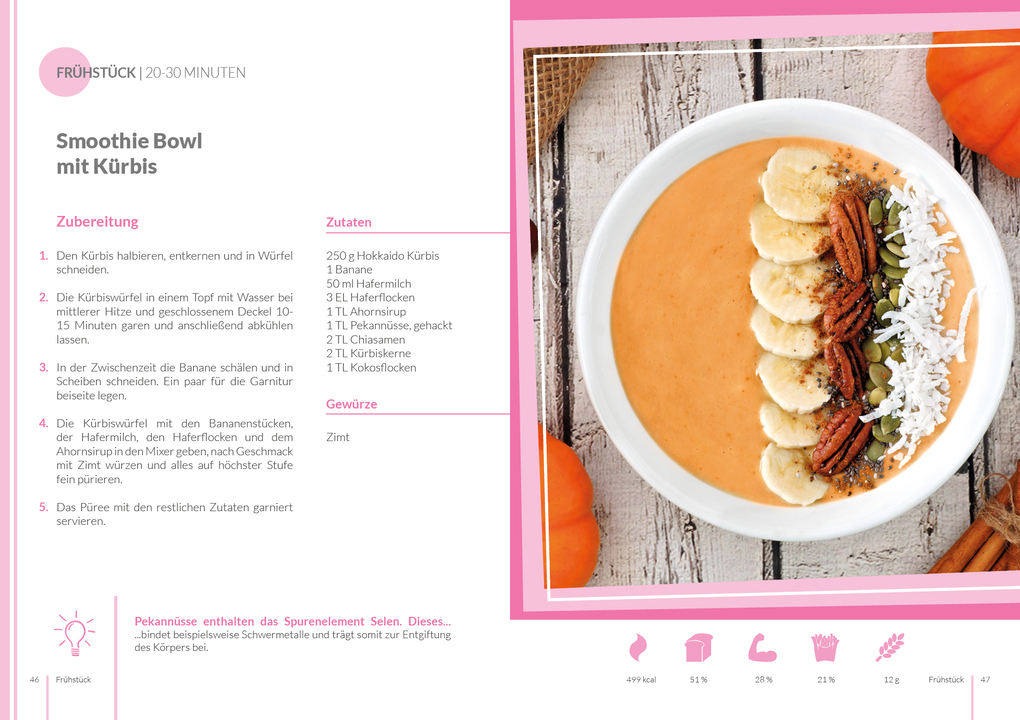 FRÜHSTÜCK | 20-30 MINUTEN

Smoothie Bowl mit Kürbis

Zubereitung

1. Den Kürbis halbieren, entkernen und in Würfel schneiden.

2. Die Kürbiswürfel in einem Topf mit Wasser bei mittlerer Hitze und geschlossenem Deckel 10-15 Minuten garen und anschließend abkühlen lassen.

3. In der Zwischenzeit die Banane schälen und in Scheiben schneiden. Ein paar für die Garnitur beiseite legen.

4. Die Kürbiswürfel mit den Bananenstücken, der Hafermilch, den Haferflocken und dem Ahornsirup in den Mixer geben, nach Geschmack mit Zimt würzen und alles auf höchster Stufe fein pürieren.

5. Das Püree mit den restlichen Zutaten garniert servieren.

Zutaten

250 g Hokkaido Kürbis
1 Banane
50 ml Hafermilch
3 EL Haferflocken
1 TL Ahornsirup
1 TL Pekannüsse, gehackt
2 TL Chiasamen
2 TL Kürbiskerne
1 TL Kokosflocken

Gewürze

Zimt

Pekannüsse enthalten das Spurenelement Selen. Dieses...
...bindet beispielsweise Schwermetalle und trägt somit zur Entgiftung des Körpers bei.

46 Frühstück

499 kcal 51 % 28 % 21 % 12 g

Frühstück 47